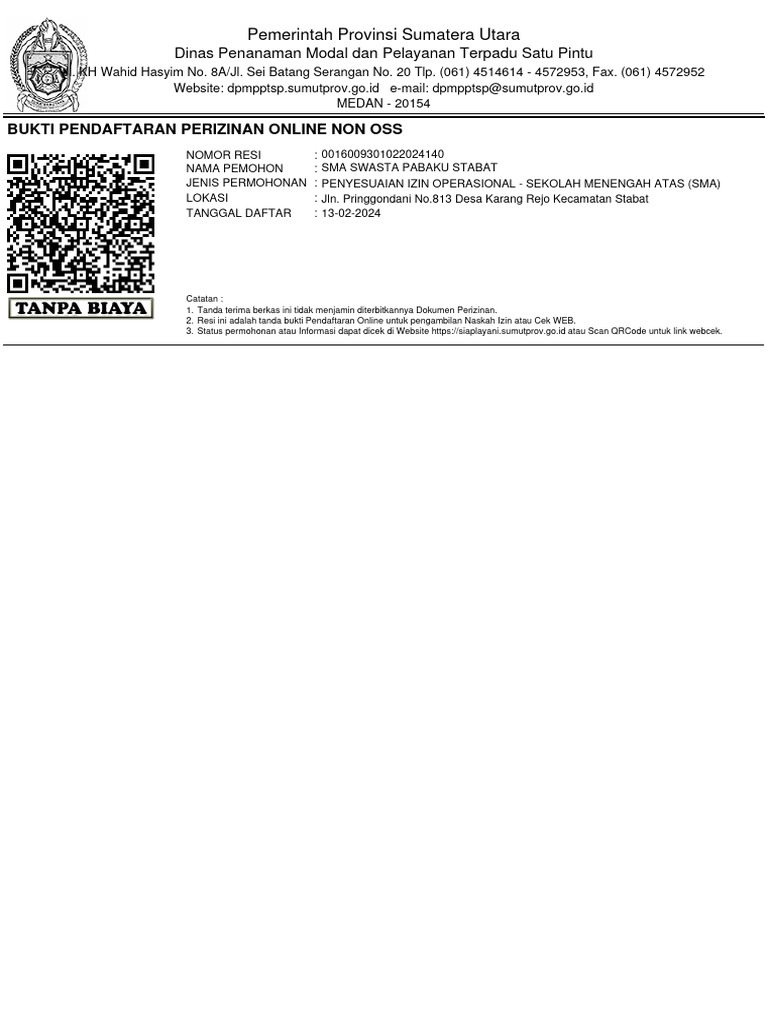 Pemerintah Provinsi Sumatera Utara
Dinas Penanaman Modal dan Pelayanan Terpadu Satu Pintu
KH Wahid Hasyim No. 8A/Jl. Sei Batang Serangan No. 20 Tlp. (061) 4514614 - 4572953, Fax. (061) 4572952
Website: dpmpptsp.sumutprov.go.id e-mail: dpmpptsp@sumutprov.go.id
MEDAN - 20154

BUKTI PENDAFTARAN PERIZINAN ONLINE NON OSS

NOMOR RESI : 0016009301022024140
NAMA PEMOHON : SMA SWASTA PABAKU STABAT
JENIS PERMOHONAN : PENYESUAIAN IZIN OPERASIONAL - SEKOLAH MENENGAH ATAS (SMA)
LOKASI : Jln. Pringgondani No.813 Desa Karang Rejo Kecamatan Stabat
TANGGAL DAFTAR : 13-02-2024

TANPA BIAYA

Catatan :
1. Tanda terima berkas ini tidak menjamin diterbitkannya Dokumen Perizinan.
2. Resi ini adalah tanda bukti Pendaftaran Online untuk pengambilan Naskah Izin atau Cek WEB.
3. Status permohonan atau Informasi dapat dicek di Website https://siaplayani.sumutprov.go.id atau Scan QRCode untuk link webcek.